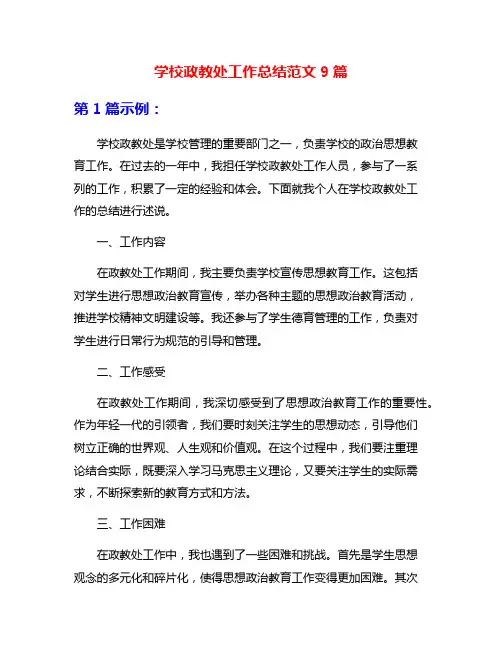 学校政教处工作总结范文 9 篇

第 1 篇示例：

学校政教处是学校管理的重要部门之一，负责学校的政治思想教育工作。在过去的一年中，我担任学校政教处工作人员，参与了一系列的工作，积累了一定的经验和体会。下面就我个人在学校政教处工作的总结进行述说。

一、工作内容

在政教处工作期间，我主要负责学校宣传思想教育工作。这包括对学生进行思想政治教育宣传，举办各种主题的思想政治教育活动，推进学校精神文明建设等。我还参与了学生德育管理的工作，负责对学生进行日常行为规范的引导和管理。

二、工作感受

在政教处工作期间，我深切感受到了思想政治教育工作的重要性。作为年轻一代的引领者，我们要时刻关注学生的思想动态，引导他们树立正确的世界观、人生观和价值观。在这个过程中，我们要注重理论结合实际，既要深入学习马克思主义理论，又要关注学生的实际需求，不断探索新的教育方式和方法。

三、工作困难

在政教处工作中，我也遇到了一些困难和挑战。首先是学生思想观念的多元化和碎片化，使得思想政治教育工作变得更加困难。其次